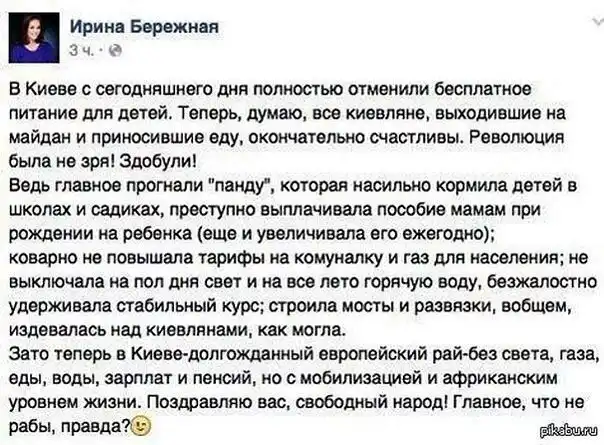 Ирина Бережная
3 ч. ·

В Киеве с сегодняшнего дня полностью отменили бесплатное питание для детей. Теперь, думаю, все киевляне, выходившие на майдан и приносившие еду, окончательно счастливы. Революция была не зря! Здобули!
Ведь главное прогнали "панду", которая насильно кормила детей в школах и садиках, преступно выплачивала пособие мамам при рождении на ребенка (еще и увеличивала его ежегодно);
коварно не повышала тарифы на комуналку и газ для населения; не выключала на пол дня свет и на все лето горячую воду, безжалостно удерживала стабильный курс; строила мосты и развязки, вобщем, издевалась над киевлянами, как могла.
Зато теперь в Киеве-долгожданный европейский рай-без света, газа, еды, воды, зарплат и пенсий, но с мобилизацией и африканским уровнем жизни. Поздравляю вас, свободный народ! Главное, что не рабы, правда?

pikabu.ru